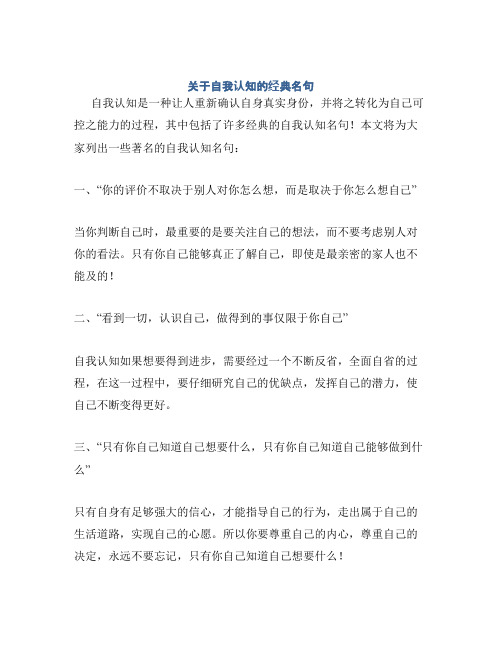 关于自我认知的经典名句

自我认知是一种让人重新确认自身真实身份，并将之转化为自己可控之能力的过程，其中包括了许多经典的自我认知名句！本文将为大家列出一些著名的自我认知名句：

一、“你的评价不取决于别人对你怎么想，而是取决于你怎么想自己”

当你判断自己时，最重要的是要关注自己的想法，而不要考虑别人对你的看法。只有你自己能够真正了解自己，即使是最亲密的家人也不能及的！

二、“看到一切，认识自己，做得到的事仅限于你自己”

自我认知如果想要得到进步，需要经过一个不断反省，全面自省的过程，在这一过程中，要仔细研究自己的优缺点，发挥自己的潜力，使自己不断变得更好。

三、“只有你自己知道自己想要什么，只有你自己知道自己能够做到什么”

只有自身有足够强大的信心，才能指导自己的行为，走出属于自己的生活道路，实现自己的心愿。所以你要尊重自己的内心，尊重自己的决定，永远不要忘记，只有你自己知道自己想要什么！